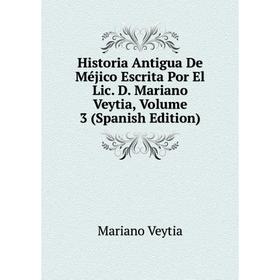 Historia Antigua De Méjico Escrita Por El Lic. D. Mariano Veytia, Volume 3 (Spanish Edition)

Mariano Veytia